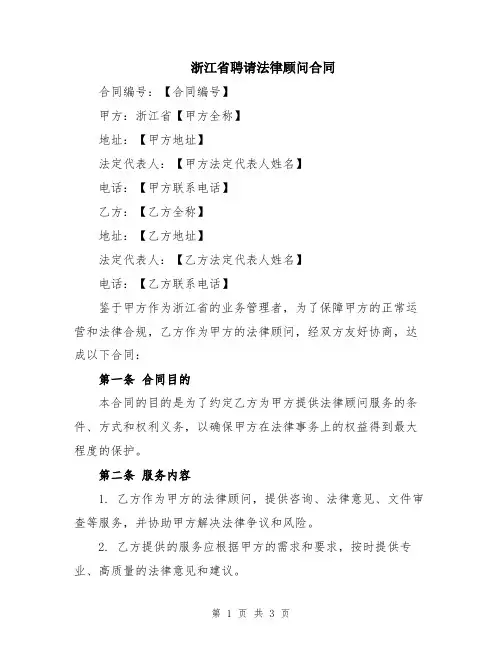 浙江省聘请法律顾问合同

合同编号：【合同编号】

甲方：浙江省【甲方全称】

地址：【甲方地址】

法定代表人：【甲方法定代表人姓名】

电话：【甲方联系电话】

乙方：【乙方全称】

地址：【乙方地址】

法定代表人：【乙方法定代表人姓名】

电话：【乙方联系电话】

鉴于甲方作为浙江省的业务管理者，为了保障甲方的正常运营和法律合规，乙方作为甲方的法律顾问，经双方友好协商，达成以下合同：

第一条 合同目的

本合同的目的是为了约定乙方为甲方提供法律顾问服务的条件、方式和权利义务，以确保甲方在法律事务上的权益得到最大程度的保护。

第二条 服务内容

1. 乙方作为甲方的法律顾问，提供咨询、法律意见、文件审查等服务，并协助甲方解决法律争议和风险。

2. 乙方提供的服务应根据甲方的需求和要求，按时提供专业、高质量的法律意见和建议。

第 1 页 共 3 页